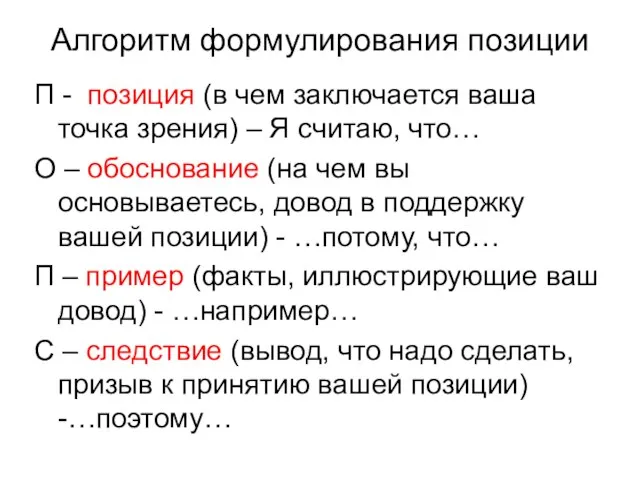 Алгоритм формулирования позиции

П - позиция (в чем заключается ваша точка зрения) – Я считаю, что…

О – обоснование (на чем вы основываетесь, довод в поддержку вашей позиции) - …потому, что…

П – пример (факты, иллюстрирующие ваш довод) - …например…

С – следствие (вывод, что надо сделать, призыв к принятию вашей позиции) -…поэтому…